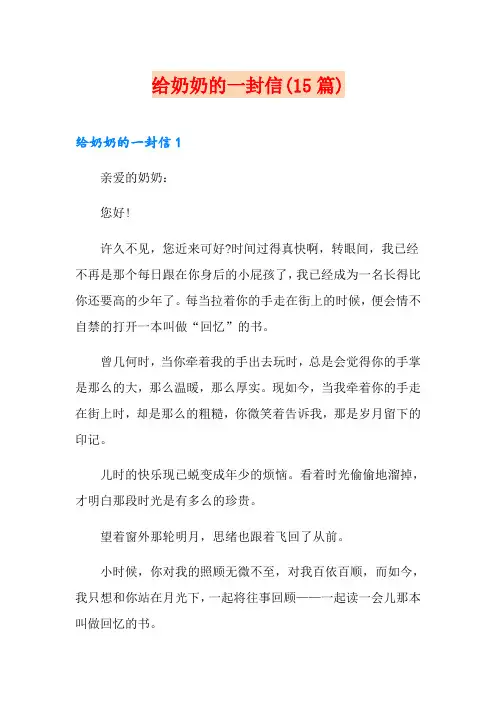 给奶奶的一封信(15篇)

给奶奶的一封信1

亲爱的奶奶:

您好!

许久不见，您近来可好?时间过得真快啊，转眼间，我已经不再是那个每日跟在你身后的小屁孩了，我已经成为一名长得比你还要高的少年了。每当拉着你的手走在街上的时候，便会情不自禁的打开一本叫做“回忆”的书。

曾几何时，当你牵着我的手出去玩时，总是会觉得你的手掌是那么的大，那么温暖，那么厚实。现如今，当我牵着你的手走在街上时，却是那么的粗糙，你微笑着告诉我，那是岁月留下的印记。

儿时的快乐现已蜕变成年少的烦恼。看着时光偷偷地溜掉，才明白那段时光是有多么的珍贵。

望着窗外那轮明月，思绪也跟着飞回了从前。

小时候，你对我的照顾无微不至，对我百依百顺，而如今，我只想和你站在月光下，一起将往事回顾——一起读一会儿那本叫做回忆的书。